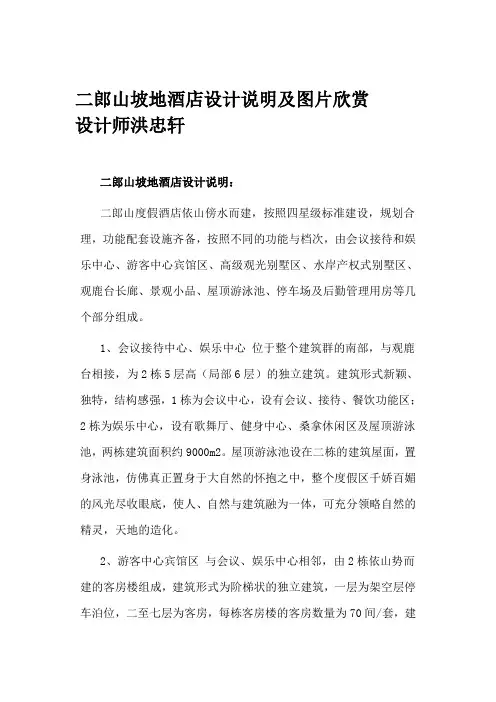 二郎山坡地酒店设计说明及图片欣赏
设计师洪忠轩

二郎山坡地酒店设计说明：

二郎山度假酒店依山傍水而建，按照四星级标准建设，规划合理，功能配套设施齐备，按照不同的功能与档次，由会议接待和娱乐中心、游客中心宾馆区、高级观光别墅区、水岸产权式别墅区、观鹿台长廊、景观小品、屋顶游泳池、停车场及后勤管理用房等几个部分组成。

1、会议接待中心、娱乐中心 位于整个建筑群的南部，与观鹿台相接，为2栋5层高（局部6层）的独立建筑。建筑形式新颖、独特，结构感强，1栋为会议中心，设有会议、接待、餐饮功能区；2栋为娱乐中心，设有歌舞厅、健身中心、桑拿休闲区及屋顶游泳池，两栋建筑面积约9000m2。屋顶游泳池设在二栋的建筑屋面，置身泳池，仿佛真正置身于大自然的怀抱之中，整个度假区千娇百媚的风光尽收眼底，使人、自然与建筑融为一体，可充分领略自然的精灵，天地的造化。

2、游客中心宾馆区 与会议、娱乐中心相邻，由2栋依山势而建的客房楼组成，建筑形式为阶梯状的独立建筑，一层为架空层停车泊位，二至七层为客房，每栋客房楼的客房数量为70间/套，建